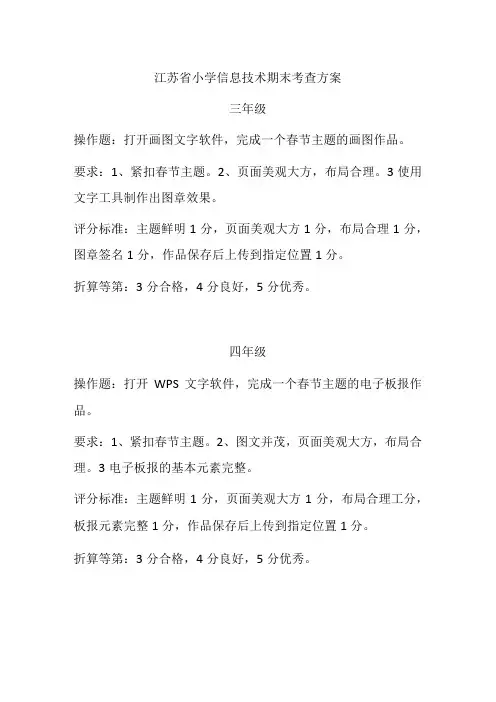 江苏省小学信息技术期末考查方案

三年级

操作题：打开画图文字软件，完成一个春节主题的画图作品。

要求：1、紧扣春节主题。2、页面美观大方，布局合理。3 使用文字工具制作出图章效果。

评分标准：主题鲜明 1 分，页面美观大方 1 分，布局合理 1 分，图章签名 1 分，作品保存后上传到指定位置 1 分。

折算等第：3 分合格，4 分良好，5 分优秀。

四年级

操作题：打开 WPS 文字软件，完成一个春节主题的电子板报作品。

要求：1、紧扣春节主题。2、图文并茂，页面美观大方，布局合理。3 电子板报的基本元素完整。

评分标准：主题鲜明 1 分，页面美观大方 1 分，布局合理工分，板报元素完整 1 分，作品保存后上传到指定位置 1 分。

折算等第：3 分合格，4 分良好，5 分优秀。